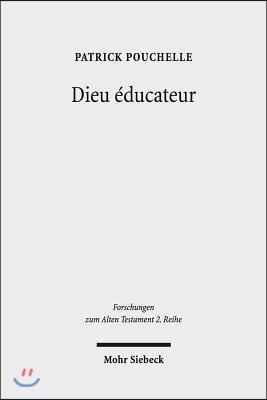 PATRICK POUCHELLE

Dieu éducateur

Forschungen
zum Alten Testament 2. Reihe

Mohr Siebeck